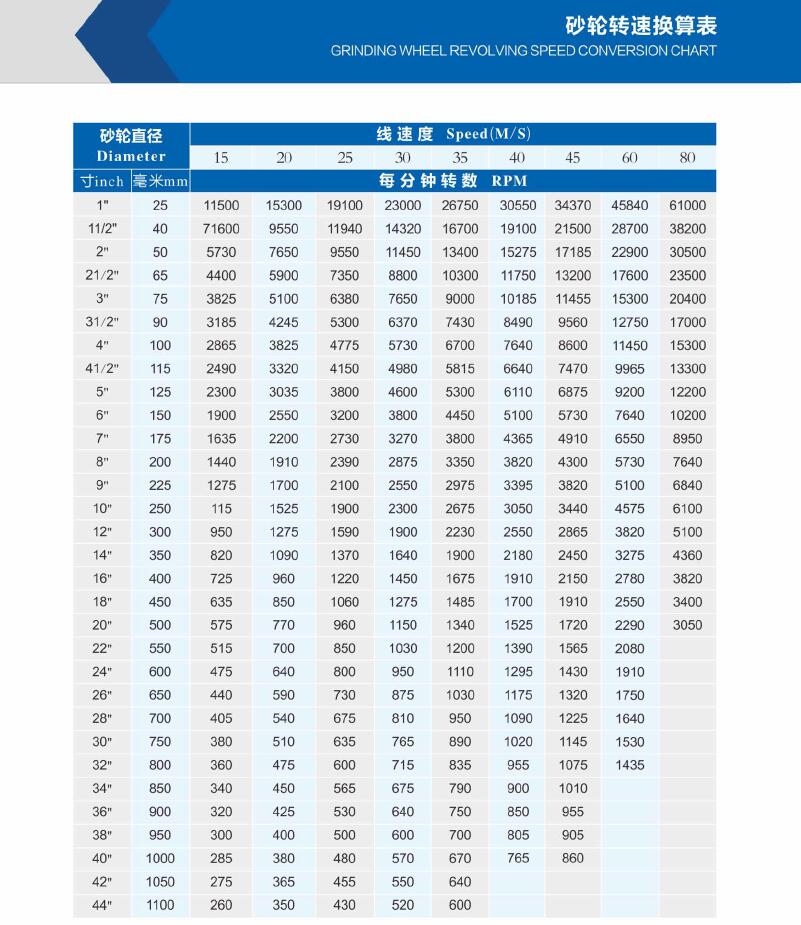 砂轮转速换算表
GRINDING WHEEL REVOLVING SPEED CONVERSION CHART

| 砂轮直径 Diameter | | 线速度 Speed(M/S) | | | | | | | | |
|---|---|---|---|---|---|---|---|---|---|---|
| | | 15 | 20 | 25 | 30 | 35 | 40 | 45 | 60 | 80 |
| 寸inch | 毫米mm | 每分钟转数 RPM | | | | | | | | |
| 1" | 25 | 11500 | 15300 | 19100 | 23000 | 26750 | 30550 | 34370 | 45840 | 61000 |
| 11/2" | 40 | 71600 | 9550 | 11940 | 14320 | 16700 | 19100 | 21500 | 28700 | 38200 |
| 2" | 50 | 5730 | 7650 | 9550 | 11450 | 13400 | 15275 | 17185 | 22900 | 30500 |
| 21/2" | 65 | 4400 | 5900 | 7350 | 8800 | 10300 | 11750 | 13200 | 17600 | 23500 |
| 3" | 75 | 3825 | 5100 | 6380 | 7650 | 9000 | 10185 | 11455 | 15300 | 20400 |
| 31/2" | 90 | 3185 | 4245 | 5300 | 6370 | 7430 | 8490 | 9560 | 12750 | 17000 |
| 4" | 100 | 2865 | 3825 | 4775 | 5730 | 6700 | 7640 | 8600 | 11450 | 15300 |
| 41/2" | 115 | 2490 | 3320 | 4150 | 4980 | 5815 | 6640 | 7470 | 9965 | 13300 |
| 5" | 125 | 2300 | 3035 | 3800 | 4600 | 5300 | 6110 | 6875 | 9200 | 12200 |
| 6" | 150 | 1900 | 2550 | 3200 | 3800 | 4450 | 5100 | 5730 | 7640 | 10200 |
| 7" | 175 | 1635 | 2200 | 2730 | 3270 | 3800 | 4365 | 4910 | 6550 | 8950 |
| 8" | 200 | 1440 | 1910 | 2390 | 2875 | 3350 | 3820 | 4300 | 5730 | 7640 |
| 9" | 225 | 1275 | 1700 | 2100 | 2550 | 2975 | 3395 | 3820 | 5100 | 6840 |
| 10" | 250 | 115 | 1525 | 1900 | 2300 | 2675 | 3050 | 3440 | 4575 | 6100 |
| 12" | 300 | 950 | 1275 | 1590 | 1900 | 2230 | 2550 | 2865 | 3820 | 5100 |
| 14" | 350 | 820 | 1090 | 1370 | 1640 | 1900 | 2180 | 2450 | 3275 | 4360 |
| 16" | 400 | 725 | 960 | 1220 | 1450 | 1675 | 1910 | 2150 | 2780 | 3820 |
| 18" | 450 | 635 | 850 | 1060 | 1275 | 1485 | 1700 | 1910 | 2550 | 3400 |
| 20" | 500 | 575 | 770 | 960 | 1150 | 1340 | 1525 | 1720 | 2290 | 3050 |
| 22" | 550 | 515 | 700 | 850 | 1030 | 1200 | 1390 | 1565 | 2080 | |
| 24" | 600 | 475 | 640 | 800 | 950 | 1110 | 1295 | 1430 | 1910 | |
| 26" | 650 | 440 | 590 | 730 | 875 | 1030 | 1175 | 1320 | 1750 | |
| 28" | 700 | 405 | 540 | 675 | 810 | 950 | 1090 | 1225 | 1640 | |
| 30" | 750 | 380 | 510 | 635 | 765 | 890 | 1020 | 1145 | 1530 | |
| 32" | 800 | 360 | 475 | 600 | 715 | 835 | 955 | 1075 | 1435 | |
| 34" | 850 | 340 | 450 | 565 | 675 | 790 | 900 | 1010 | | |
| 36" | 900 | 320 | 425 | 530 | 640 | 750 | 850 | 955 | | |
| 38" | 950 | 300 | 400 | 500 | 600 | 700 | 805 | 905 | | |
| 40" | 1000 | 285 | 380 | 480 | 570 | 670 | 765 | 860 | | |
| 42" | 1050 | 275 | 365 | 455 | 550 | 640 | | | | |
| 44" | 1100 | 260 | 350 | 430 | 520 | 600 | | | | |